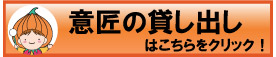 意匠の貸し出し
はこちらをクリック！